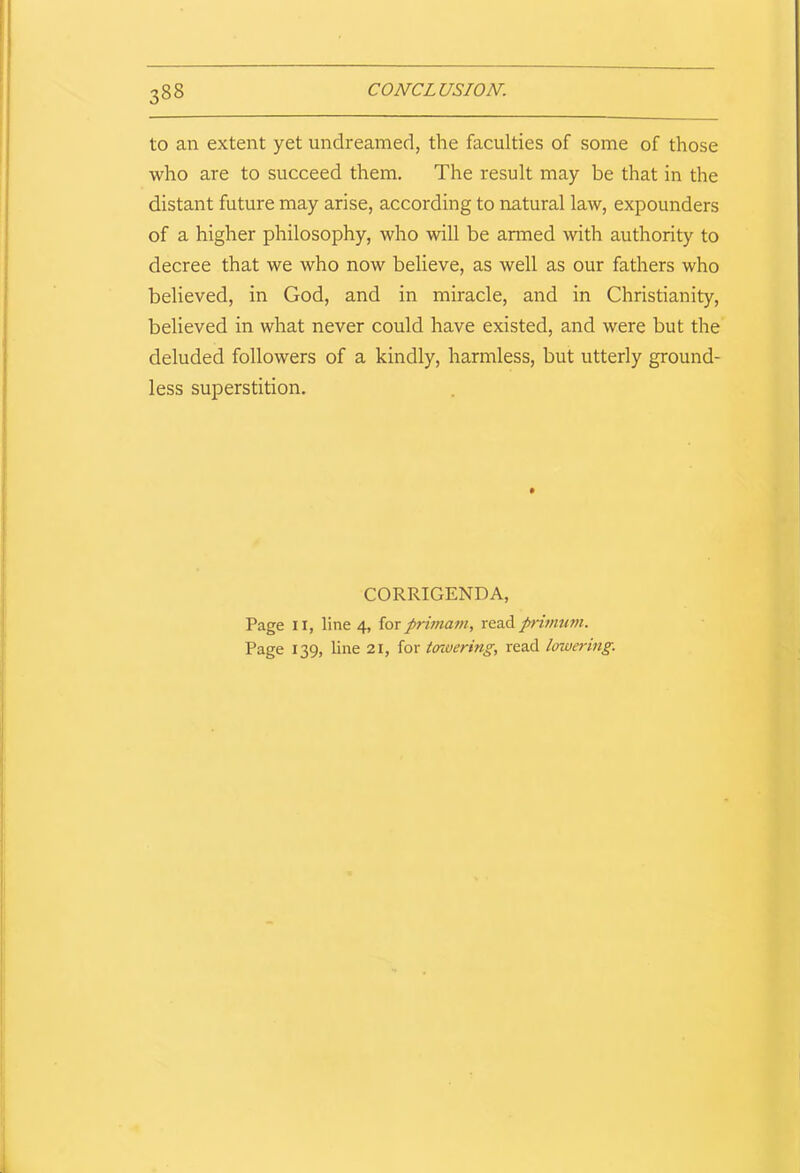 388 CONCLUSION.

to an extent yet undreamed, the faculties of some of those who are to succeed them. The result may be that in the distant future may arise, according to natural law, expounders of a higher philosophy, who will be armed with authority to decree that we who now believe, as well as our fathers who believed, in God, and in miracle, and in Christianity, believed in what never could have existed, and were but the deluded followers of a kindly, harmless, but utterly groundless superstition.

CORRIGENDA,

Page 11, line 4, for primam, read primum.
Page 139, line 21, for towering, read lowering.